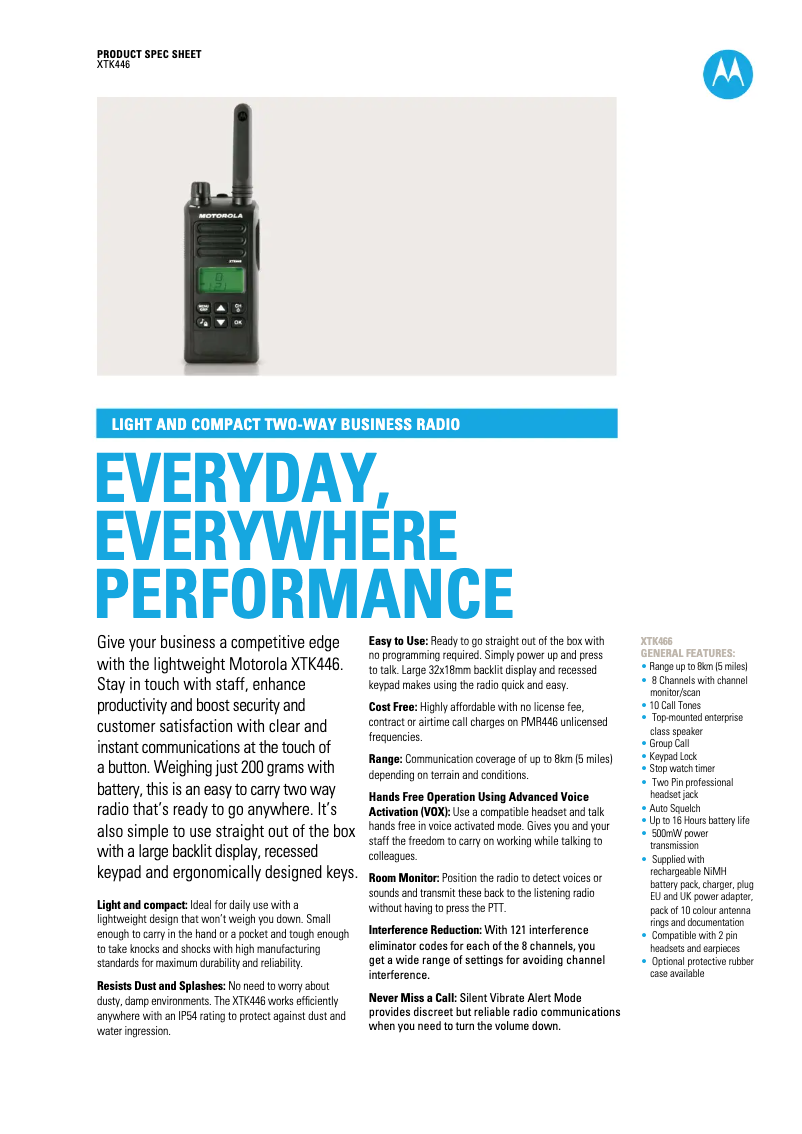 PRODUCT SPEC SHEET
XTK446

MOTOROLA

XTK446

MENU
EXIT

CH

OK

LIGHT AND COMPACT TWO-WAY BUSINESS RADIO

EVERYDAY, EVERYWHERE PERFORMANCE

Give your business a competitive edge with the lightweight Motorola XTK446. Stay in touch with staff, enhance productivity and boost security and customer satisfaction with clear and instant communications at the touch of a button. Weighing just 200 grams with battery, this is an easy to carry two way radio that's ready to go anywhere. It's also simple to use straight out of the box with a large backlit display, recessed keypad and ergonomically designed keys.

Light and compact: Ideal for daily use with a lightweight design that won't weigh you down. Small enough to carry in the hand or a pocket and tough enough to take knocks and shocks with high manufacturing standards for maximum durability and reliability.

Resists Dust and Splashes: No need to worry about dusty, damp environments. The XTK446 works efficiently anywhere with an IP54 rating to protect against dust and water ingression.

Easy to Use: Ready to go straight out of the box with no programming required. Simply power up and press to talk. Large 32x18mm backlit display and recessed keypad makes using the radio quick and easy.

Cost Free: Highly affordable with no license fee, contract or airtime call charges on PMR446 unlicensed frequencies.

Range: Communication coverage of up to 8km (5 miles) depending on terrain and conditions.

Hands Free Operation Using Advanced Voice Activation (VOX): Use a compatible headset and talk hands free in voice activated mode. Gives you and your staff the freedom to carry on working while talking to colleagues.

Room Monitor: Position the radio to detect voices or sounds and transmit these back to the listening radio without having to press the PTT.

Interference Reduction: With 121 interference eliminator codes for each of the 8 channels, you get a wide range of settings for avoiding channel interference.

Never Miss a Call: Silent Vibrate Alert Mode provides discreet but reliable radio communications when you need to turn the volume down.

XTK466
GENERAL FEATURES:
• Range up to 8km (5 miles)
• 8 Channels with channel monitor/scan
• 10 Call Tones
• Top-mounted enterprise class speaker
• Group Call
• Keypad Lock
• Stop watch timer
• Two Pin professional headset jack
• Auto Squelch
• Up to 16 Hours battery life
• 500mW power transmission
• Supplied with rechargeable NiMH battery pack, charger, plug EU and UK power adapter, pack of 10 colour antenna rings and documentation
• Compatible with 2 pin headsets and earpieces
• Optional protective rubber case available